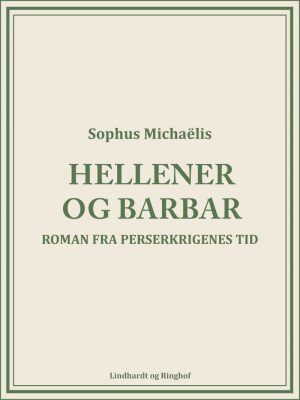 Sophus Michaëlis

HELLENER OG BARBAR

ROMAN FRA PERSERKRIGENES TID

Lindhardt og Ringhof